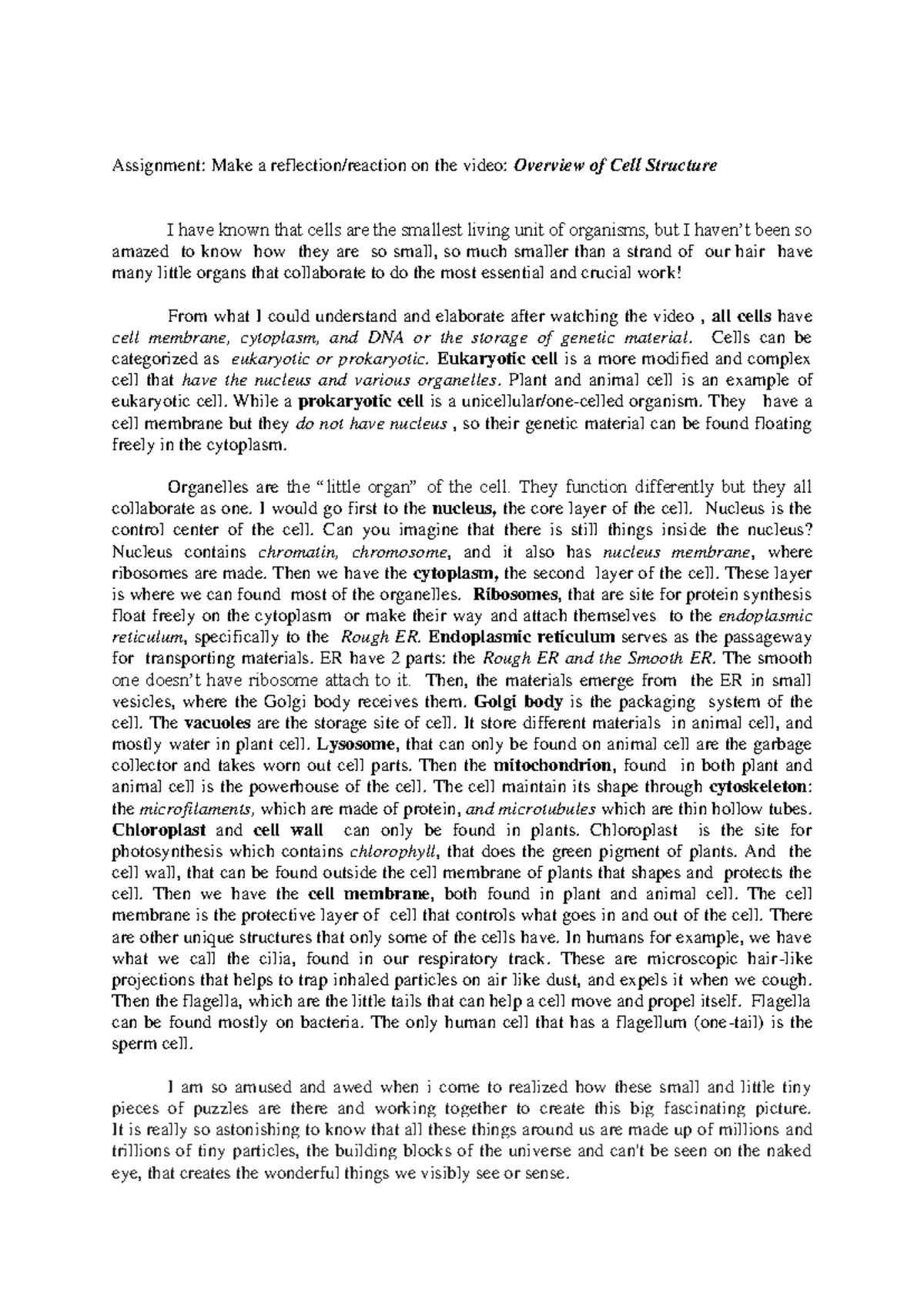 Assignment: Make a reflection/reaction on the video: Overview of Cell Structure

I have known that cells are the smallest living unit of organisms, but I haven't been so amazed to know how they are so small, so much smaller than a strand of our hair have many little organs that collaborate to do the most essential and crucial work!

From what I could understand and elaborate after watching the video , all cells have cell membrane, cytoplasm, and DNA or the storage of genetic material. Cells can be categorized as eukaryotic or prokaryotic. Eukaryotic cell is a more modified and complex cell that have the nucleus and various organelles. Plant and animal cell is an example of eukaryotic cell. While a prokaryotic cell is a unicellular/one-celled organism. They have a cell membrane but they do not have nucleus , so their genetic material can be found floating freely in the cytoplasm.

Organelles are the "little organ" of the cell. They function differently but they all collaborate as one. I would go first to the nucleus, the core layer of the cell. Nucleus is the control center of the cell. Can you imagine that there is still things inside the nucleus? Nucleus contains chromatin, chromosome, and it also has nucleus membrane, where ribosomes are made. Then we have the cytoplasm, the second layer of the cell. These layer is where we can found most of the organelles. Ribosomes, that are site for protein synthesis float freely on the cytoplasm or make their way and attach themselves to the endoplasmic reticulum, specifically to the Rough ER. Endoplasmic reticulum serves as the passageway for transporting materials. ER have 2 parts: the Rough ER and the Smooth ER. The smooth one doesn't have ribosome attach to it. Then, the materials emerge from the ER in small vesicles, where the Golgi body receives them. Golgi body is the packaging system of the cell. The vacuoles are the storage site of cell. It store different materials in animal cell, and mostly water in plant cell. Lysosome, that can only be found on animal cell are the garbage collector and takes worn out cell parts. Then the mitochondrion, found in both plant and animal cell is the powerhouse of the cell. The cell maintain its shape through cytoskeleton: the microfilaments, which are made of protein, and microtubules which are thin hollow tubes. Chloroplast and cell wall can only be found in plants. Chloroplast is the site for photosynthesis which contains chlorophyll, that does the green pigment of plants. And the cell wall, that can be found outside the cell membrane of plants that shapes and protects the cell. Then we have the cell membrane, both found in plant and animal cell. The cell membrane is the protective layer of cell that controls what goes in and out of the cell. There are other unique structures that only some of the cells have. In humans for example, we have what we call the cilia, found in our respiratory track. These are microscopic hair-like projections that helps to trap inhaled particles on air like dust, and expels it when we cough. Then the flagella, which are the little tails that can help a cell move and propel itself. Flagella can be found mostly on bacteria. The only human cell that has a flagellum (one-tail) is the sperm cell.

I am so amused and awed when i come to realized how these small and little tiny pieces of puzzles are there and working together to create this big fascinating picture. It is really so astonishing to know that all these things around us are made up of millions and trillions of tiny particles, the building blocks of the universe and can't be seen on the naked eye, that creates the wonderful things we visibly see or sense.